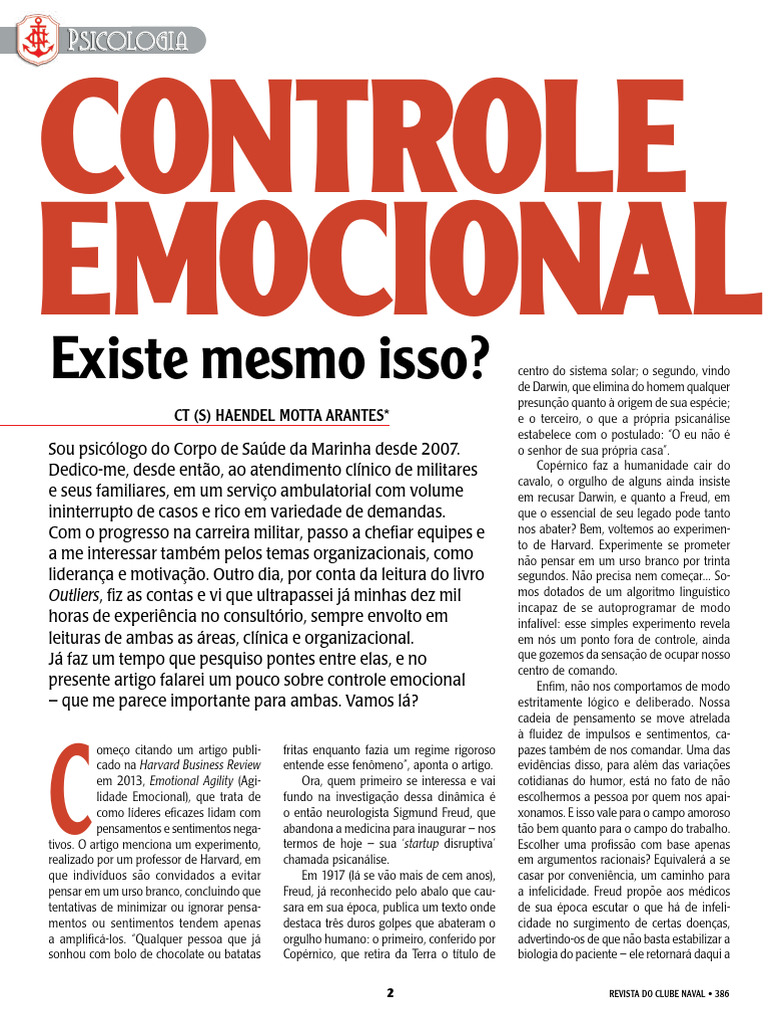 PSICOLOGIA

CONTROLE EMOCIONAL

Existe mesmo isso?

CT (S) HAENDEL MOTTA ARANTES*

Sou psicólogo do Corpo de Saúde da Marinha desde 2007. Dedico-me, desde então, ao atendimento clínico de militares e seus familiares, em um serviço ambulatorial com volume ininterrupto de casos e rico em variedade de demandas. Com o progresso na carreira militar, passo a chefiar equipes e a me interessar também pelos temas organizacionais, como liderança e motivação. Outro dia, por conta da leitura do livro Outliers, fiz as contas e vi que ultrapassei já minhas dez mil horas de experiência no consultório, sempre envolto em leituras de ambas as áreas, clínica e organizacional. Já faz um tempo que pesquiso pontes entre elas, e no presente artigo falarei um pouco sobre controle emocional – que me parece importante para ambas. Vamos lá?

Começo citando um artigo publicado na Harvard Business Review em 2013, Emotional Agility (Agilidade Emocional), que trata de como líderes eficazes lidam com pensamentos e sentimentos negativos. O artigo menciona um experimento, realizado por um professor de Harvard, em que indivíduos são convidados a evitar pensar em um urso branco, concluindo que tentativas de minimizar ou ignorar pensamentos ou sentimentos tendem apenas a amplificá-los. "Qualquer pessoa que já sonhou com bolo de chocolate ou batatas fritas enquanto fazia um regime rigoroso entende esse fenômeno", aponta o artigo.

Ora, quem primeiro se interessa e vai fundo na investigação dessa dinâmica é o então neurologista Sigmund Freud, que abandona a medicina para inaugurar – nos termos de hoje – sua 'startup disruptiva' chamada psicanálise.

Em 1917 (lá se vão mais de cem anos), Freud, já reconhecido pelo abalo que causara em sua época, publica um texto onde destaca três duros golpes que abateram o orgulho humano: o primeiro, conferido por Copérnico, que retira da Terra o título de centro do sistema solar; o segundo, vindo de Darwin, que elimina do homem qualquer presunção quanto à origem de sua espécie; e o terceiro, o que a própria psicanálise estabelece com o postulado: "O eu não é o senhor de sua própria casa".

Copérnico faz a humanidade cair do cavalo, o orgulho de alguns ainda insiste em recusar Darwin, e quanto a Freud, em que o essencial de seu legado pode tanto nos abater? Bem, voltemos ao experimento de Harvard. Experimente se prometer não pensar em um urso branco por trinta segundos. Não precisa nem começar... Somos dotados de um algoritmo linguístico incapaz de se autoprogramar de modo infalível: esse simples experimento revela em nós um ponto fora de controle, ainda que gozemos da sensação de ocupar nosso centro de comando.

Enfim, não nos comportamos de modo estritamente lógico e deliberado. Nossa cadeia de pensamento se move atrelada à fluidez de impulsos e sentimentos, capazes também de nos comandar. Uma das evidências disso, para além das variações cotidianas do humor, está no fato de não escolhermos a pessoa por quem nos apaixonamos. E isso vale para o campo amoroso tão bem quanto para o campo do trabalho. Escolher uma profissão com base apenas em argumentos racionais? Equivalerá a se casar por conveniência, um caminho para a infelicidade. Freud propõe aos médicos de sua época escutar o que há de infelicidade no surgimento de certas doenças, advertindo-os de que não basta estabilizar a biologia do paciente – ele retornará daqui a

2

REVISTA DO CLUBE NAVAL • 386